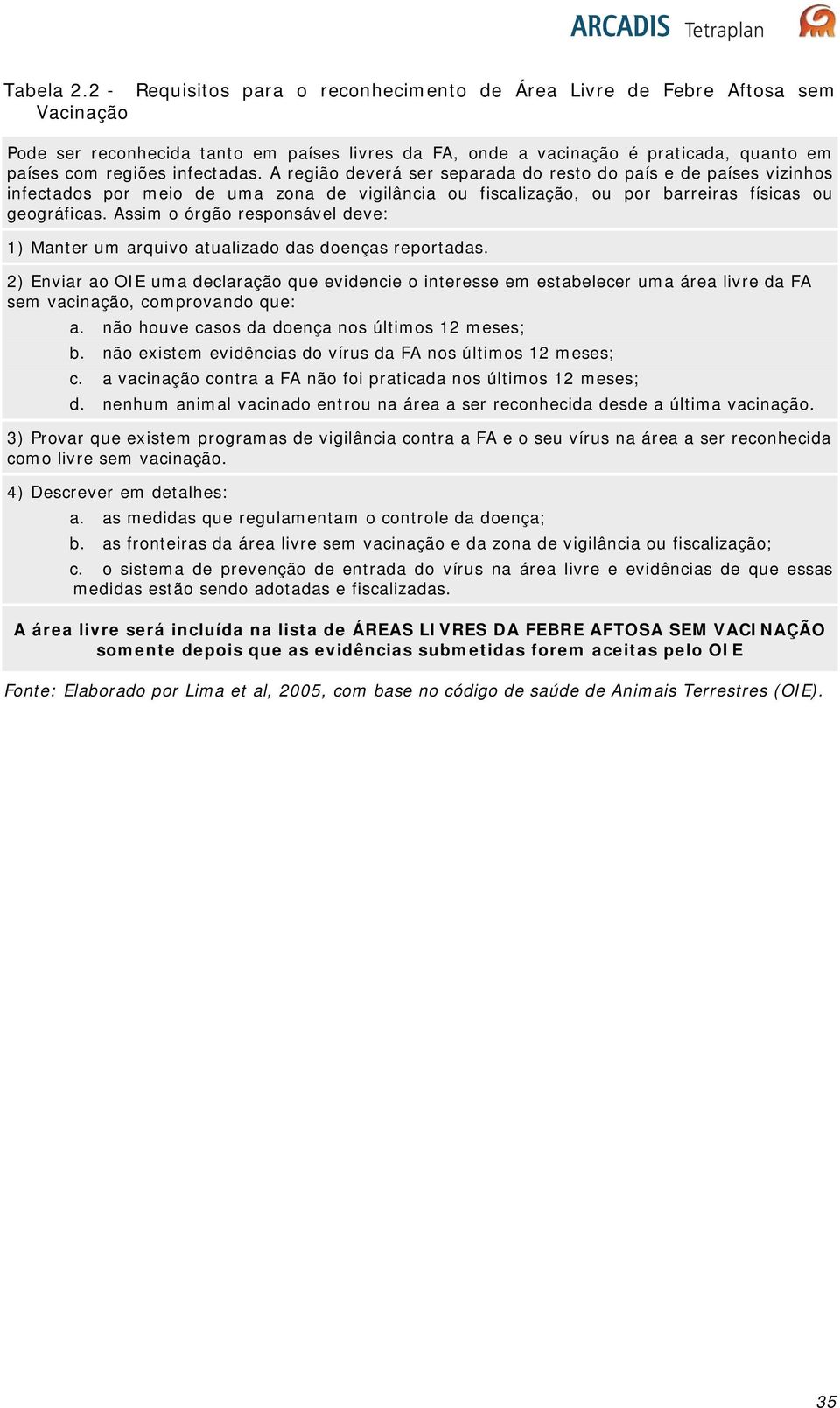 ARCADIS Tetraplan

Tabela 2.2 - Requisitos para o reconhecimento de Área Livre de Febre Aftosa sem Vacinação

Pode ser reconhecida tanto em países livres da FA, onde a vacinação é praticada, quanto em países com regiões infectadas. A região deverá ser separada do resto do país e de países vizinhos infectados por meio de uma zona de vigilância ou fiscalização, ou por barreiras físicas ou geográficas. Assim o órgão responsável deve:

1) Manter um arquivo atualizado das doenças reportadas.

2) Enviar ao OIE uma declaração que evidencie o interesse em estabelecer uma área livre da FA sem vacinação, comprovando que:
a. não houve casos da doença nos últimos 12 meses;
b. não existem evidências do vírus da FA nos últimos 12 meses;
c. a vacinação contra a FA não foi praticada nos últimos 12 meses;
d. nenhum animal vacinado entrou na área a ser reconhecida desde a última vacinação.

3) Provar que existem programas de vigilância contra a FA e o seu vírus na área a ser reconhecida como livre sem vacinação.

4) Descrever em detalhes:
a. as medidas que regulamentam o controle da doença;
b. as fronteiras da área livre sem vacinação e da zona de vigilância ou fiscalização;
c. o sistema de prevenção de entrada do vírus na área livre e evidências de que essas medidas estão sendo adotadas e fiscalizadas.

A área livre será incluída na lista de ÁREAS LIVRES DA FEBRE AFTOSA SEM VACINAÇÃO somente depois que as evidências submetidas forem aceitas pelo OIE

Fonte: Elaborado por Lima et al, 2005, com base no código de saúde de Animais Terrestres (OIE).

35